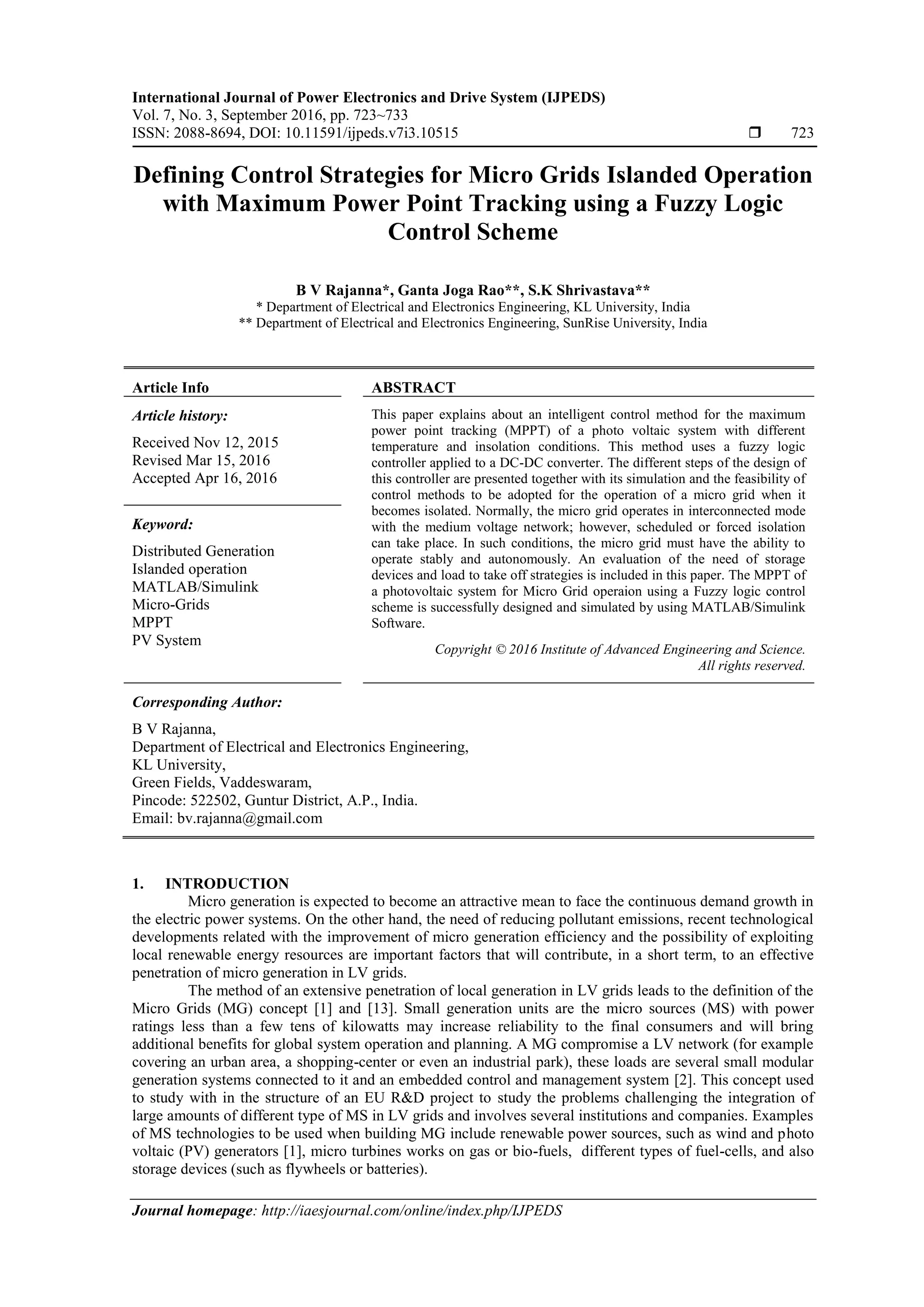 International Journal of Power Electronics and Drive System (IJPEDS)
Vol. 7, No. 3, September 2016, pp. 723~733
ISSN: 2088-8694, DOI: 10.11591/ijpeds.v7i3.10515 ❒ 723

Defining Control Strategies for Micro Grids Islanded Operation with Maximum Power Point Tracking using a Fuzzy Logic Control Scheme

B V Rajanna*, Ganta Joga Rao**, S.K Shrivastava**
* Department of Electrical and Electronics Engineering, KL University, India
** Department of Electrical and Electronics Engineering, SunRise University, India

Article Info

Article history:

Received Nov 12, 2015
Revised Mar 15, 2016
Accepted Apr 16, 2016

Keyword:

Distributed Generation
Islanded operation
MATLAB/Simulink
Micro-Grids
MPPT
PV System

ABSTRACT

This paper explains about an intelligent control method for the maximum power point tracking (MPPT) of a photo voltaic system with different temperature and insolation conditions. This method uses a fuzzy logic controller applied to a DC-DC converter. The different steps of the design of this controller are presented together with its simulation and the feasibility of control methods to be adopted for the operation of a micro grid when it becomes isolated. Normally, the micro grid operates in interconnected mode with the medium voltage network; however, scheduled or forced isolation can take place. In such conditions, the micro grid must have the ability to operate stably and autonomously. An evaluation of the need of storage devices and load to take off strategies is included in this paper. The MPPT of a photovoltaic system for Micro Grid operaion using a Fuzzy logic control scheme is successfully designed and simulated by using MATLAB/Simulink Software.

Copyright © 2016 Institute of Advanced Engineering and Science.
All rights reserved.

Corresponding Author:

B V Rajanna,
Department of Electrical and Electronics Engineering,
KL University,
Green Fields, Vaddeswaram,
Pincode: 522502, Guntur District, A.P., India.
Email: bv.rajanna@gmail.com

1. INTRODUCTION

Micro generation is expected to become an attractive mean to face the continuous demand growth in the electric power systems. On the other hand, the need of reducing pollutant emissions, recent technological developments related with the improvement of micro generation efficiency and the possibility of exploiting local renewable energy resources are important factors that will contribute, in a short term, to an effective penetration of micro generation in LV grids.

The method of an extensive penetration of local generation in LV grids leads to the definition of the Micro Grids (MG) concept [1] and [13]. Small generation units are the micro sources (MS) with power ratings less than a few tens of kilowatts may increase reliability to the final consumers and will bring additional benefits for global system operation and planning. A MG compromise a LV network (for example covering an urban area, a shopping-center or even an industrial park), these loads are several small modular generation systems connected to it and an embedded control and management system [2]. This concept used to study with in the structure of an EU R&D project to study the problems challenging the integration of large amounts of different type of MS in LV grids and involves several institutions and companies. Examples of MS technologies to be used when building MG include renewable power sources, such as wind and photo voltaic (PV) generators [1], micro turbines works on gas or bio-fuels, different types of fuel-cells, and also storage devices (such as flywheels or batteries).

Journal homepage: http://iaesjournal.com/online/index.php/IJPEDS